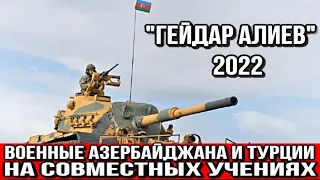 "ГЕЙДАР АЛИЕВ"
2022

ВОЕННЫЕ АЗЕРБАЙДЖАНА И ТУРЦИИ
НА СОВМЕСТНЫХ УЧЕНИЯХ